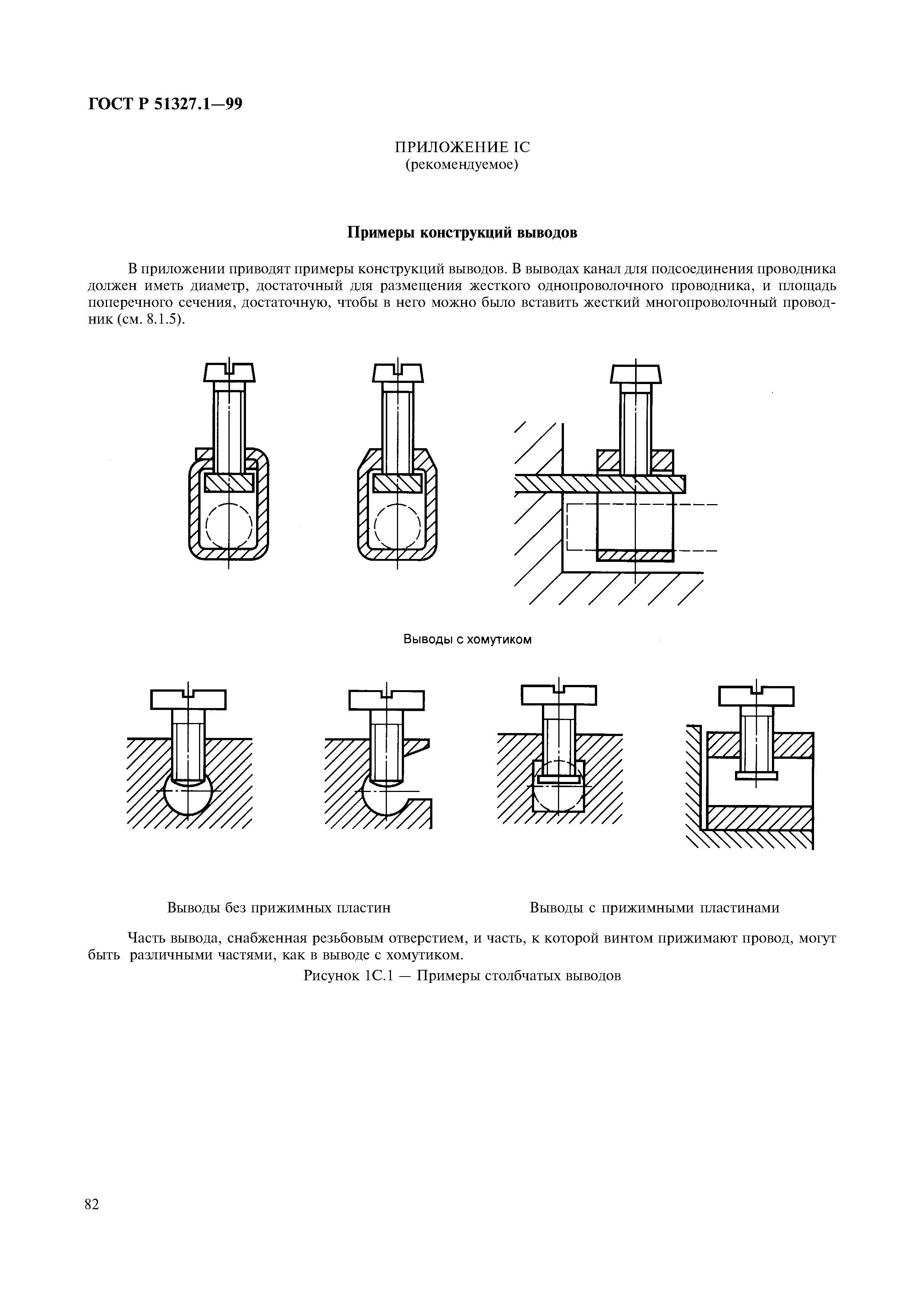 ГОСТ Р 51327.1—99

ПРИЛОЖЕНИЕ IC
(рекомендуемое)

Примеры конструкций выводов

В приложении приводят примеры конструкций выводов. В выводах канал для подсоединения проводника должен иметь диаметр, достаточный для размещения жесткого однопроволочного проводника, и площадь поперечного сечения, достаточную, чтобы в него можно было вставить жесткий многопроволочный проводник (см. 8.1.5).

Выводы с хомутиком

Выводы без прижимных пластин

Выводы с прижимными пластинами

Часть вывода, снабженная резьбовым отверстием, и часть, к которой винтом прижимают провод, могут быть различными частями, как в выводе с хомутиком.

Рисунок 1С.1 — Примеры столбчатых выводов

82